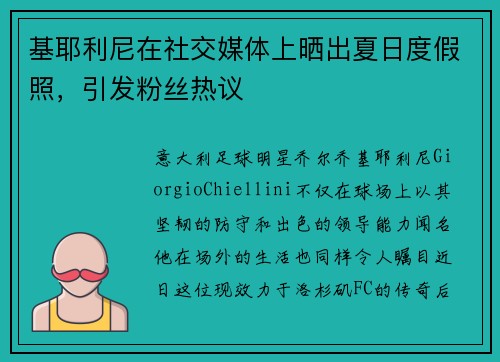 基耶利尼在社交媒体上晒出夏日度假照，引发粉丝热议

意大利足球明星乔尔乔基耶利尼GiorgioChiellini不仅在球场上以其坚韧的防守和出色的领导能力闻名他在场外的生活也同样令人瞩目近日这位现效力于洛杉矶FC的传奇后